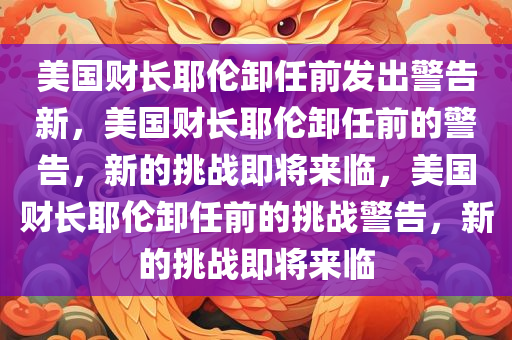 美国财长耶伦卸任前发出警告新，美国财长耶伦卸任前的警告，新的挑战即将来临，美国财长耶伦卸任前的挑战警告，新的挑战即将来临